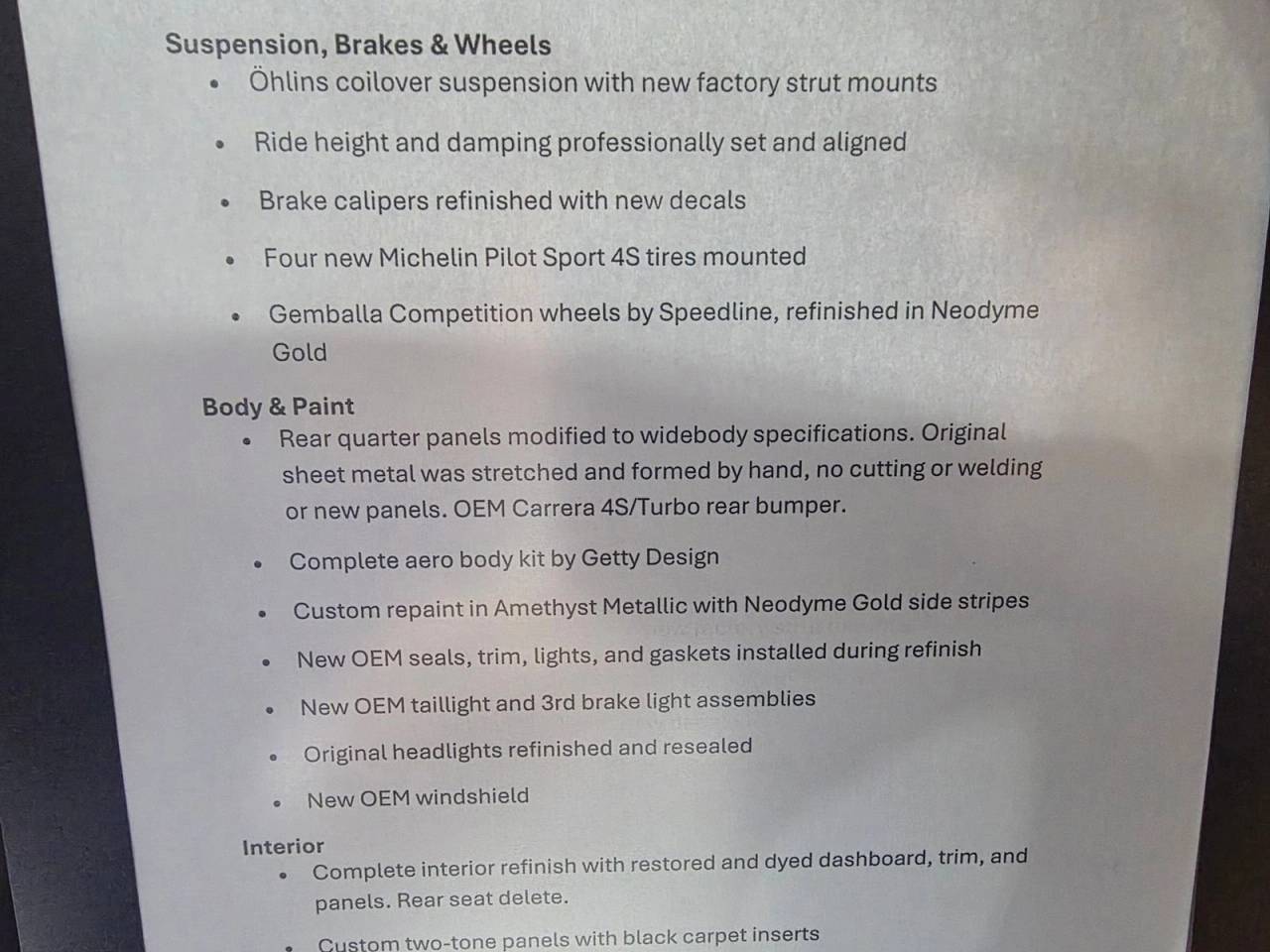 Suspension, Brakes & Wheels
• Öhlins coilover suspension with new factory strut mounts
• Ride height and damping professionally set and aligned
• Brake calipers refinished with new decals
• Four new Michelin Pilot Sport 4S tires mounted
• Gemballa Competition wheels by Speedline, refinished in Neodyme Gold

Body & Paint
• Rear quarter panels modified to widebody specifications. Original sheet metal was stretched and formed by hand, no cutting or welding or new panels. OEM Carrera 4S/Turbo rear bumper.
• Complete aero body kit by Getty Design
• Custom repaint in Amethyst Metallic with Neodyme Gold side stripes
• New OEM seals, trim, lights, and gaskets installed during refinish
• New OEM taillight and 3rd brake light assemblies
• Original headlights refinished and resealed
• New OEM windshield

Interior
• Complete interior refinish with restored and dyed dashboard, trim, and panels. Rear seat delete.
• Custom two-tone panels with black carpet inserts